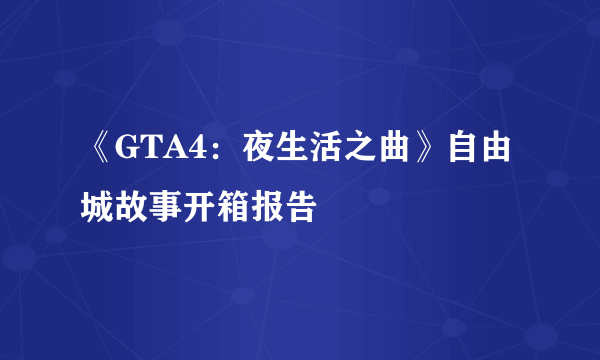 《GTA4：夜生活之曲》自由城故事开箱报告